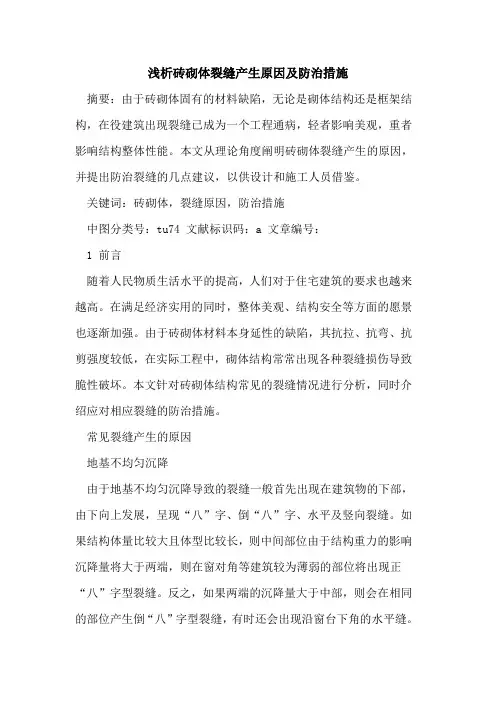 浅析砖砌体裂缝产生原因及防治措施

摘要：由于砖砌体固有的材料缺陷，无论是砌体结构还是框架结构，在役建筑出现裂缝已成为一个工程通病，轻者影响美观，重者影响结构整体性能。本文从理论角度阐明砖砌体裂缝产生的原因，并提出防治裂缝的几点建议，以供设计和施工人员借鉴。

关键词：砖砌体，裂缝原因，防治措施

中图分类号：tu74 文献标识码：a 文章编号：

1 前言

随着人民物质生活水平的提高，人们对于住宅建筑的要求也越来越高。在满足经济实用的同时，整体美观、结构安全等方面的愿景也逐渐加强。由于砖砌体材料本身延性的缺陷，其抗拉、抗弯、抗剪强度较低，在实际工程中，砌体结构常常出现各种裂缝损伤导致脆性破坏。本文针对砖砌体结构常见的裂缝情况进行分析，同时介绍应对相应裂缝的防治措施。

常见裂缝产生的原因

地基不均匀沉降

由于地基不均匀沉降导致的裂缝一般首先出现在建筑物的下部，由下向上发展，呈现“八”字、倒“八”字、水平及竖向裂缝。如果结构体量比较大且体型比较长，则中间部位由于结构重力的影响沉降量将大于两端，则在窗对角等建筑较为薄弱的部位将出现正“八”字型裂缝。反之，如果两端的沉降量大于中部，则会在相同的部位产生倒“八”字型裂缝，有时还会出现沿窗台下角的水平缝。